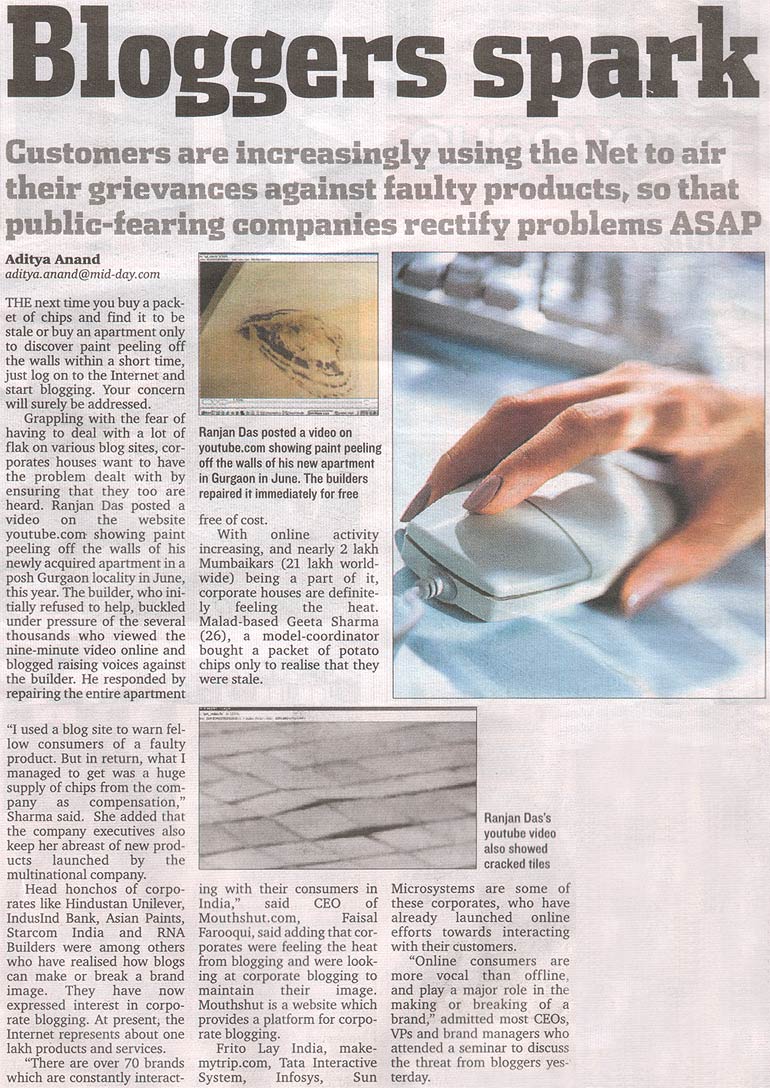 Bloggers spark

Customers are increasingly using the Net to air their grievances against faulty products, so that public-fearing companies rectify problems ASAP

Aditya Anand
aditya.anand@mid-day.com

THE next time you buy a packet of chips and find it to be stale or buy an apartment only to discover paint peeling off the walls within a short time, just log on to the Internet and start blogging. Your concern will surely be addressed.

Grappling with the fear of having to deal with a lot of flak on various blog sites, corporates houses want to have the problem dealt with by ensuring that they too are heard. Ranjan Das posted a video on the website youtube.com showing paint peeling off the walls of his newly acquired apartment in a posh Gurgaon locality in June, this year. The builder, who initially refused to help, buckled under pressure of the several thousands who viewed the nine-minute video online and blogged raising voices against the builder. He responded by repairing the entire apartment free of cost.

Ranjan Das posted a video on youtube.com showing paint peeling off the walls of his new apartment in Gurgaon in June. The builders repaired it immediately for free

With online activity increasing, and nearly 2 lakh Mumbaikars (21 lakh worldwide) being a part of it, corporate houses are definitely feeling the heat. Malad-based Geeta Sharma (26), a model-coordinator bought a packet of potato chips only to realise that they were stale.

"I used a blog site to warn fellow consumers of a faulty product. But in return, what I managed to get was a huge supply of chips from the company as compensation," Sharma said. She added that the company executives also keep her abreast of new products launched by the multinational company.

Ranjan Das's youtube video also showed cracked tiles

Head honchos of corporates like Hindustan Unilever, IndusInd Bank, Asian Paints, Starcom India and RNA Builders were among others who have realised how blogs can make or break a brand image. They have now expressed interest in corporate blogging. At present, the Internet represents about one lakh products and services.

"There are over 70 brands which are constantly interacting with their consumers in India," said CEO of Mouthshut.com, Faisal Farooqui, said adding that corporates were feeling the heat from blogging and were looking at corporate blogging to maintain their image. Mouthshut is a website which provides a platform for corporate blogging.

Frito Lay India, makemytrip.com, Tata Interactive System, Infosys, Sun Microsystems are some of these corporates, who have already launched online efforts towards interacting with their customers.

"Online consumers are more vocal than offline, and play a major role in the making or breaking of a brand," admitted most CEOs, VPs and brand managers who attended a seminar to discuss the threat from bloggers yesterday.